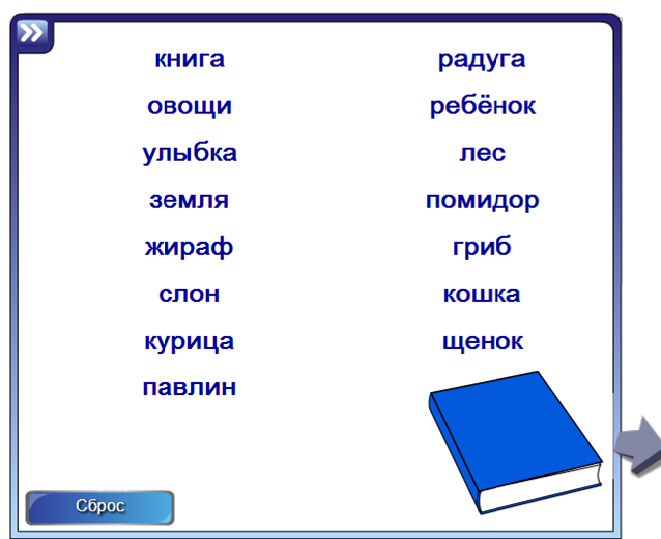 книга
овощи
улыбка
земля
жираф
слон
курица
павлин

радуга
ребёнок
лес
помидор
гриб
кошка
щенок

Сброс